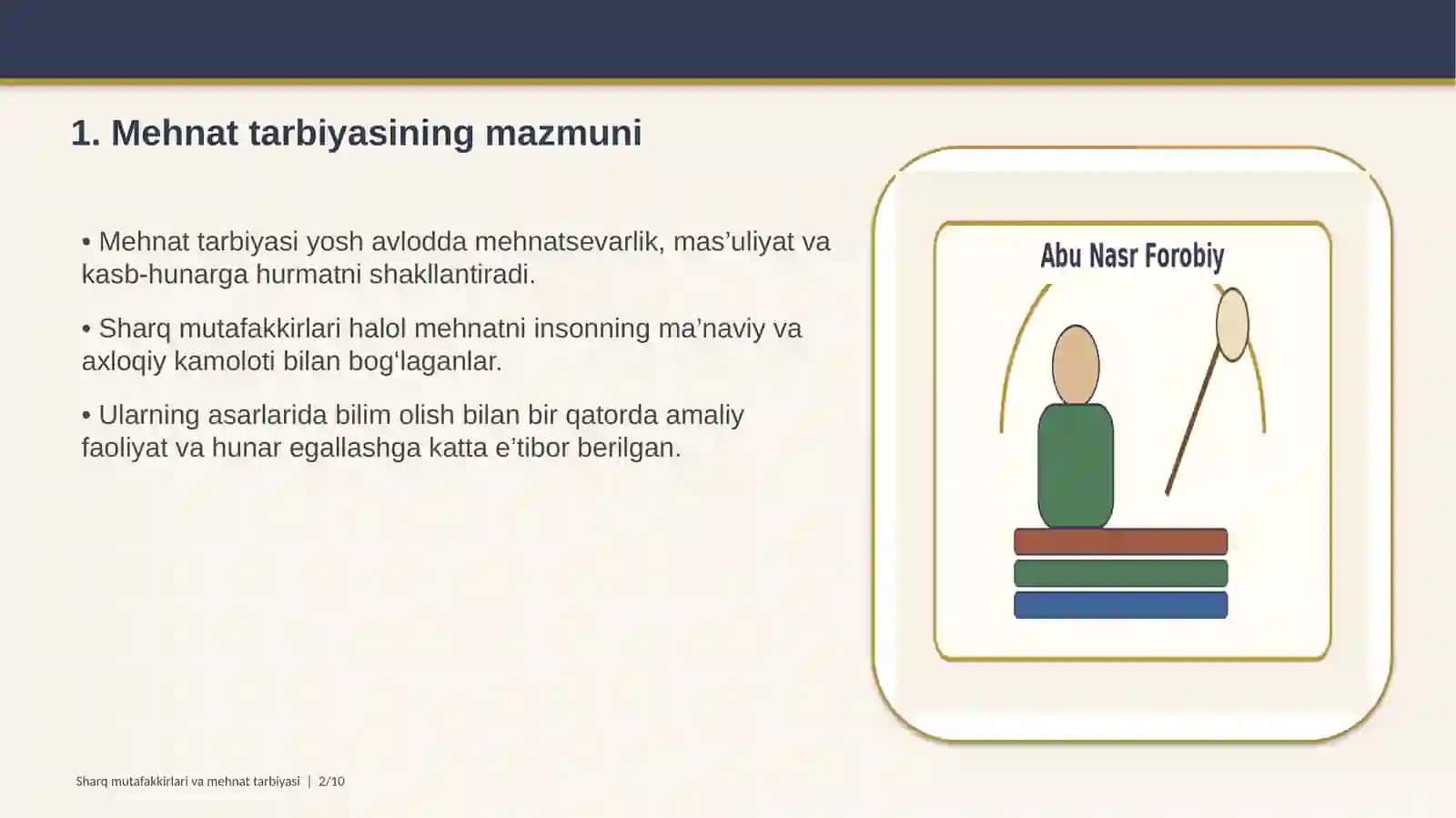 1. Mehnat tarbiyasining mazmuni

• Mehnat tarbiyasi yosh avlodda mehnatsevarlik, mas’uliyat va kasb-hunarga hurmatni shakllantiradi.

• Sharq mutafakkirlari halol mehnatni insonning ma’naviy va axloqiy kamoloti bilan bog‘laganlar.

• Ularning asarlarida bilim olish bilan bir qatorda amaliy faoliyat va hunar egallashga katta e’tibor berilgan.

Abu Nasr Forobiy

Sharq mutafakkirlari va mehnat tarbiyasi | 2/10